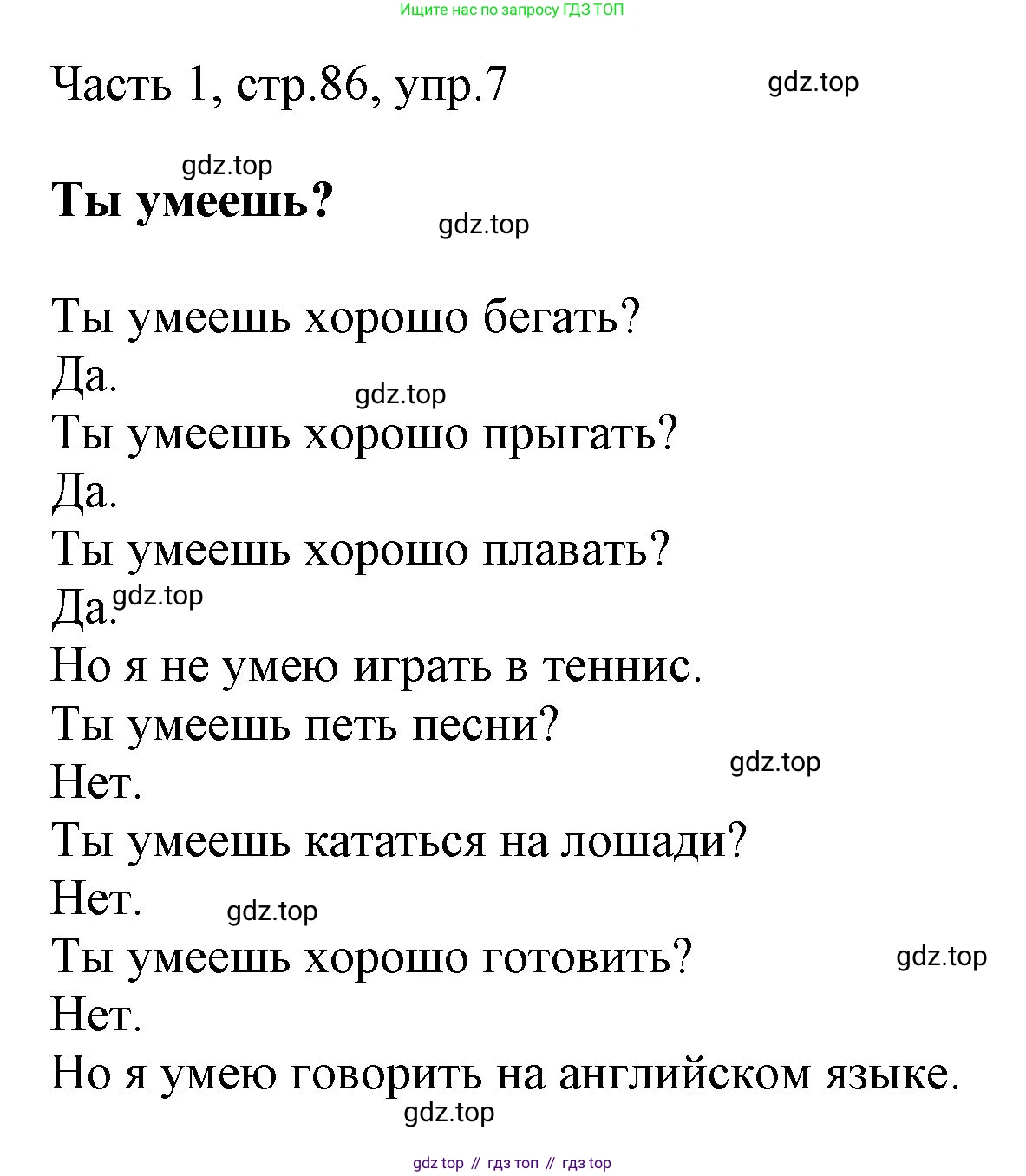 Ищите нас по запросу ГДЗ ТОП

Часть 1, стр.86, упр.7

gdz.top

gdz.top

**Ты умеешь?**

gdz.top

Ты умеешь хорошо бегать?
Да.
gdz.top
Ты умеешь хорошо прыгать?
Да.
Ты умеешь хорошо плавать?
Да. gdz.top
Но я не умею играть в теннис.
Ты умеешь петь песни?
Нет.
gdz.top
Ты умеешь кататься на лошади?
Нет.
gdz.top
Ты умеешь хорошо готовить?
gdz.top
Нет.
Но я умею говорить на английском языке.
gdz.top

gdz top // гдз топ // гдз top